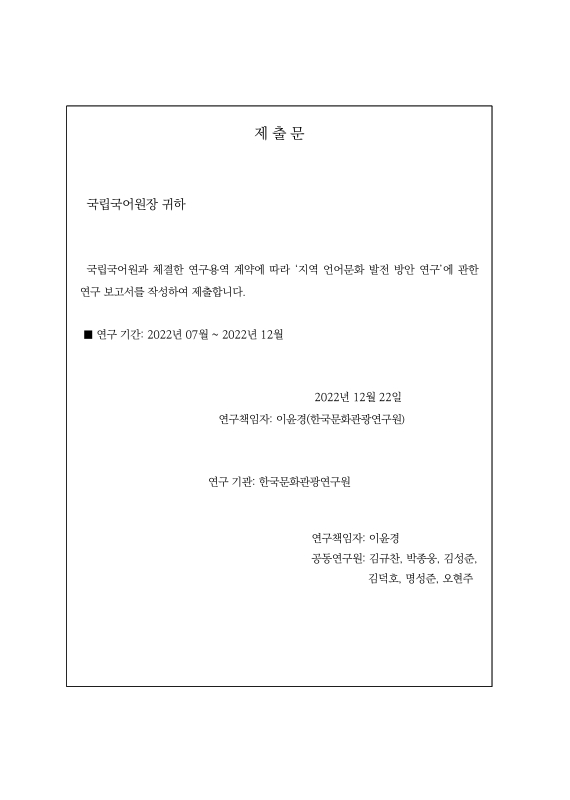 제 출 문

국립국어원장 귀하

국립국어원과 체결한 연구용역 계약에 따라 '지역 언어문화 발전 방안 연구'에 관한 연구 보고서를 작성하여 제출합니다.

■ 연구 기간: 2022년 07월 ~ 2022년 12월

2022년 12월 22일

연구책임자: 이윤경(한국문화관광연구원)

연구 기관: 한국문화관광연구원

연구책임자: 이윤경
공동연구원: 김규찬, 박종웅, 김성준, 김덕호, 명성준, 오현주